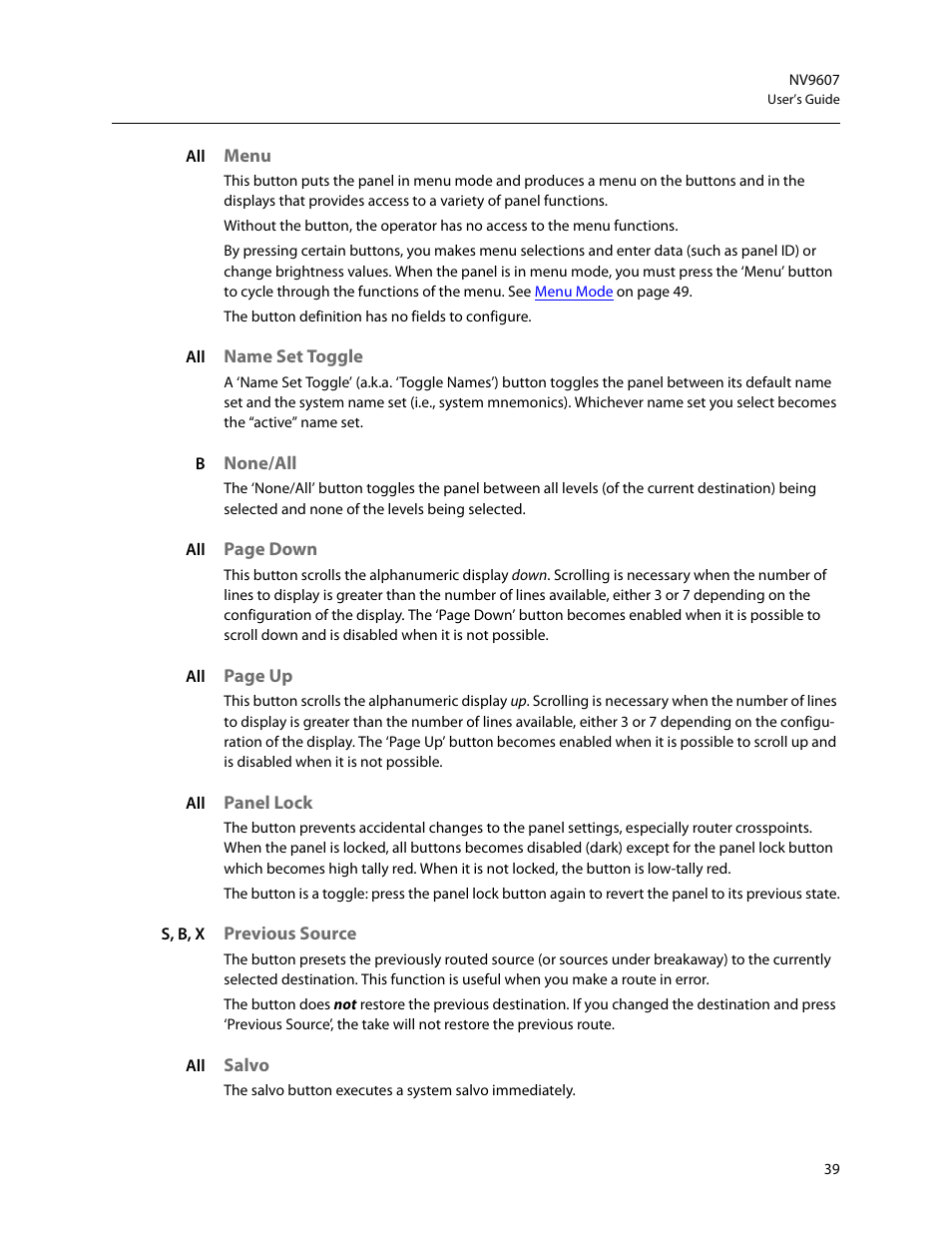 NV9607
User's Guide

All Menu

This button puts the panel in menu mode and produces a menu on the buttons and in the displays that provides access to a variety of panel functions.

Without the button, the operator has no access to the menu functions.

By pressing certain buttons, you makes menu selections and enter data (such as panel ID) or change brightness values. When the panel is in menu mode, you must press the 'Menu' button to cycle through the functions of the menu. See Menu Mode on page 49.

The button definition has no fields to configure.

All Name Set Toggle

A 'Name Set Toggle' (a.k.a. 'Toggle Names') button toggles the panel between its default name set and the system name set (i.e., system mnemonics). Whichever name set you select becomes the "active" name set.

B None/All

The 'None/All' button toggles the panel between all levels (of the current destination) being selected and none of the levels being selected.

All Page Down

This button scrolls the alphanumeric display down. Scrolling is necessary when the number of lines to display is greater than the number of lines available, either 3 or 7 depending on the configuration of the display. The 'Page Down' button becomes enabled when it is possible to scroll down and is disabled when it is not possible.

All Page Up

This button scrolls the alphanumeric display up. Scrolling is necessary when the number of lines to display is greater than the number of lines available, either 3 or 7 depending on the configuration of the display. The 'Page Up' button becomes enabled when it is possible to scroll up and is disabled when it is not possible.

All Panel Lock

The button prevents accidental changes to the panel settings, especially router crosspoints. When the panel is locked, all buttons becomes disabled (dark) except for the panel lock button which becomes high tally red. When it is not locked, the button is low-tally red.

The button is a toggle: press the panel lock button again to revert the panel to its previous state.

S, B, X Previous Source

The button presets the previously routed source (or sources under breakaway) to the currently selected destination. This function is useful when you make a route in error.

The button does not restore the previous destination. If you changed the destination and press 'Previous Source', the take will not restore the previous route.

All Salvo

The salvo button executes a system salvo immediately.

39